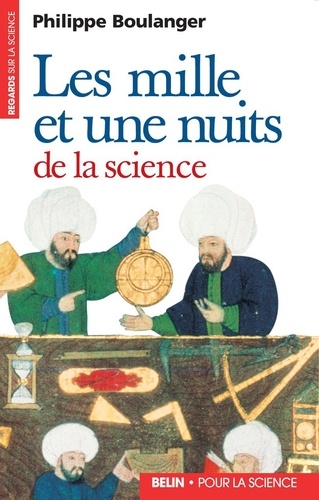 REGARDS SUR LA SCIENCE

Philippe Boulanger

Les mille et une nuits de la science

BELIN • POUR LA SCIENCE